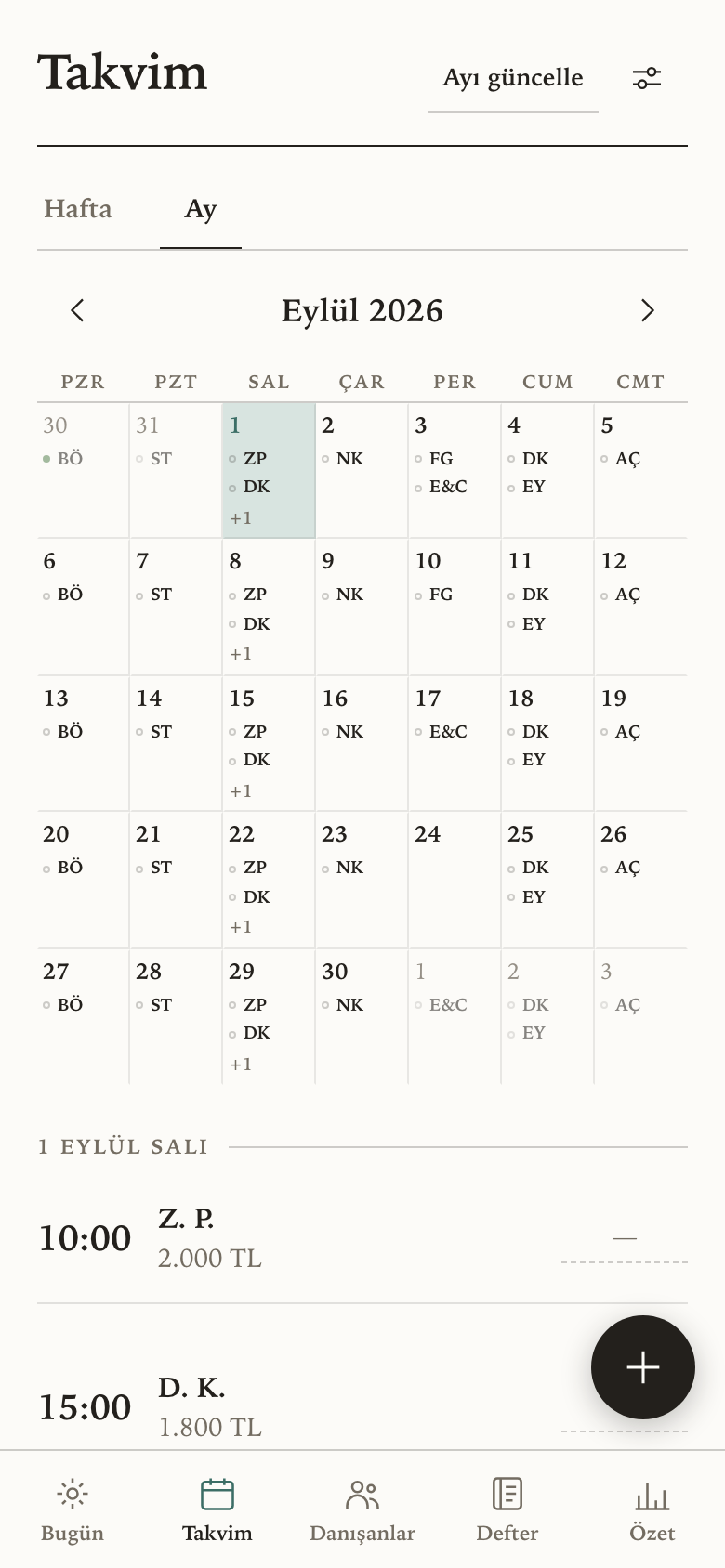 Takvim

Ayı güncelle

Hafta Ay

Eylül 2026

| PZR | PZT | SAL | ÇAR | PER | CUM | CMT |
|---|---|---|---|---|---|---|
| 30 BÖ | 31 ST | 1 ZP DK +1 | 2 NK | 3 FG E&C | 4 DK EY | 5 AÇ |
| 6 BÖ | 7 ST | 8 ZP DK +1 | 9 NK | 10 FG | 11 DK EY | 12 AÇ |
| 13 BÖ | 14 ST | 15 ZP DK +1 | 16 NK | 17 E&C | 18 DK EY | 19 AÇ |
| 20 BÖ | 21 ST | 22 ZP DK +1 | 23 NK | 24 | 25 DK EY | 26 AÇ |
| 27 BÖ | 28 ST | 29 ZP DK +1 | 30 NK | 1 E&C | 2 DK EY | 3 AÇ |

1 EYLÜL SALI

10:00 Z. P. 2.000 TL —

15:00 D. K. 1.800 TL

Bugün Takvim Danışanlar Defter Özet